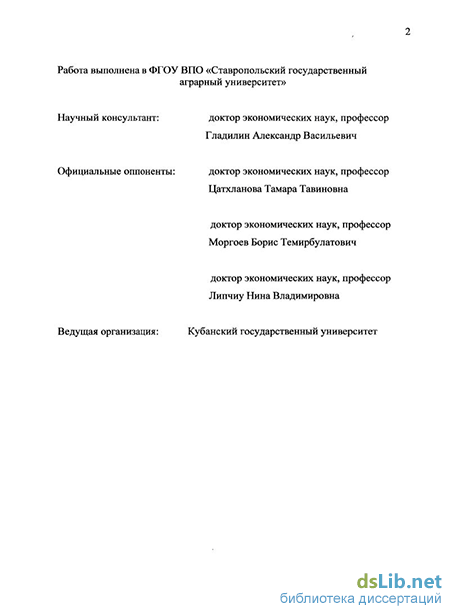 2

Работа выполнена в ФГОУ ВПО «Ставропольский государственный аграрный университет»

Научный консультант: доктор экономических наук, профессор Гладилин Александр Васильевич

Официальные оппоненты: доктор экономических наук, профессор Цатхланова Тамара Тавиновна

доктор экономических наук, профессор Моргоев Борис Темирбулатович

доктор экономических наук, профессор Липчиу Нина Владимировна

Ведущая организация: Кубанский государственный университет

dsLib.net
библиотека диссертаций